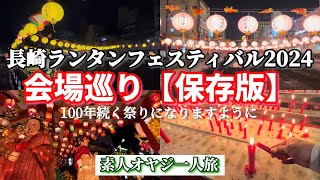 長崎ランタンフェスティバル2024
会場巡り【保存版】
100年続く祭りになりますように
素人オヤジ一人旅